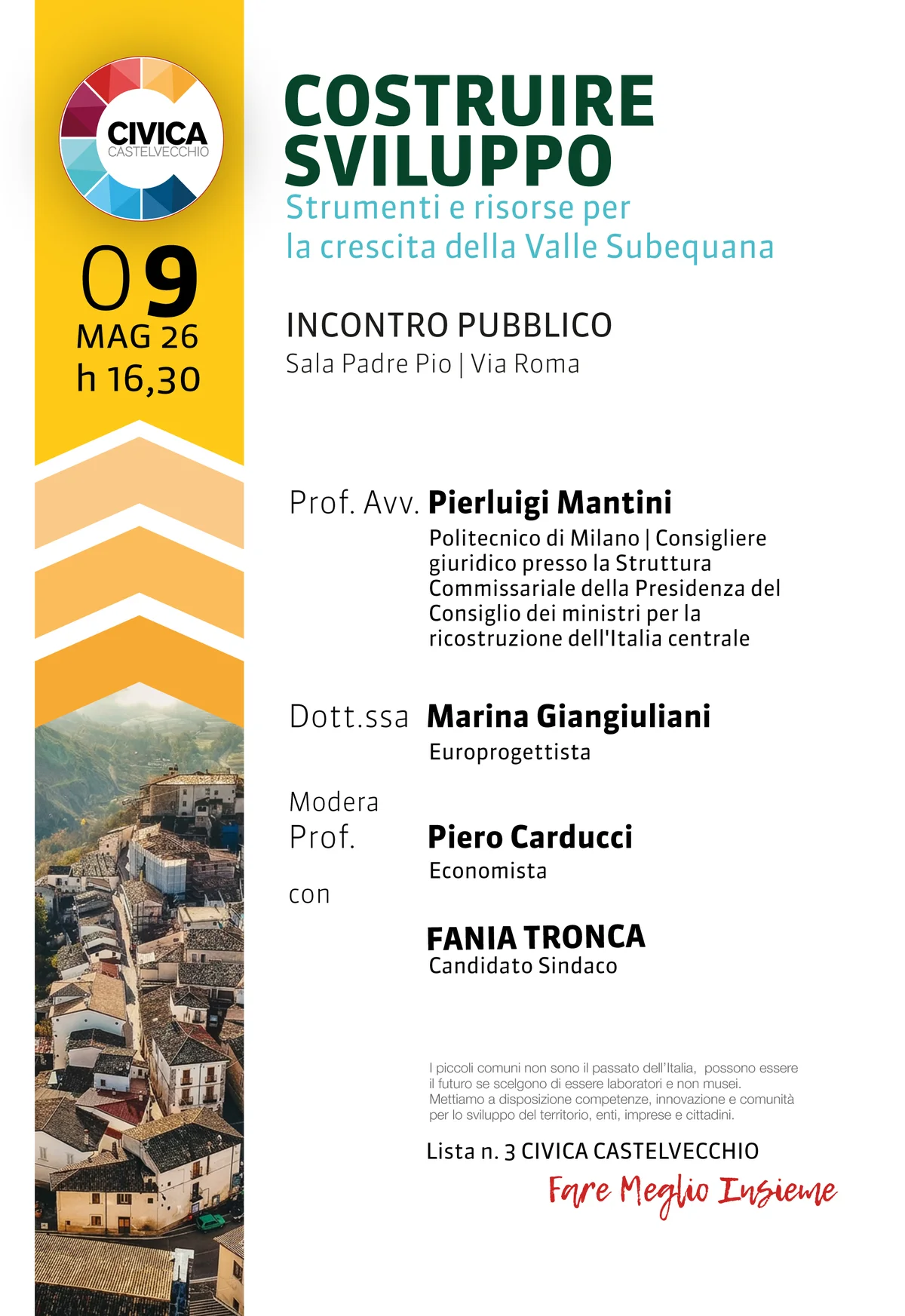 CIVICA
CASTELVECCHIO

09
MAG 26
h 16,30

COSTRUIRE SVILUPPO
Strumenti e risorse per la crescita della Valle Subequana

INCONTRO PUBBLICO
Sala Padre Pio | Via Roma

Prof. Avv. Pierluigi Mantini
Politecnico di Milano | Consigliere giuridico presso la Struttura Commissariale della Presidenza del Consiglio dei ministri per la ricostruzione dell'Italia centrale

Dott.ssa Marina Giangiuliani
Europrogettista

Modera
Prof. Piero Carducci
Economista

con

FANIA TRONCA
Candidato Sindaco

I piccoli comuni non sono il passato dell'Italia, possono essere il futuro se scelgono di essere laboratori e non musei. Mettiamo a disposizione competenze, innovazione e comunità per lo sviluppo del territorio, enti, imprese e cittadini.

Lista n. 3 CIVICA CASTELVECCHIO
Fare Meglio Insieme